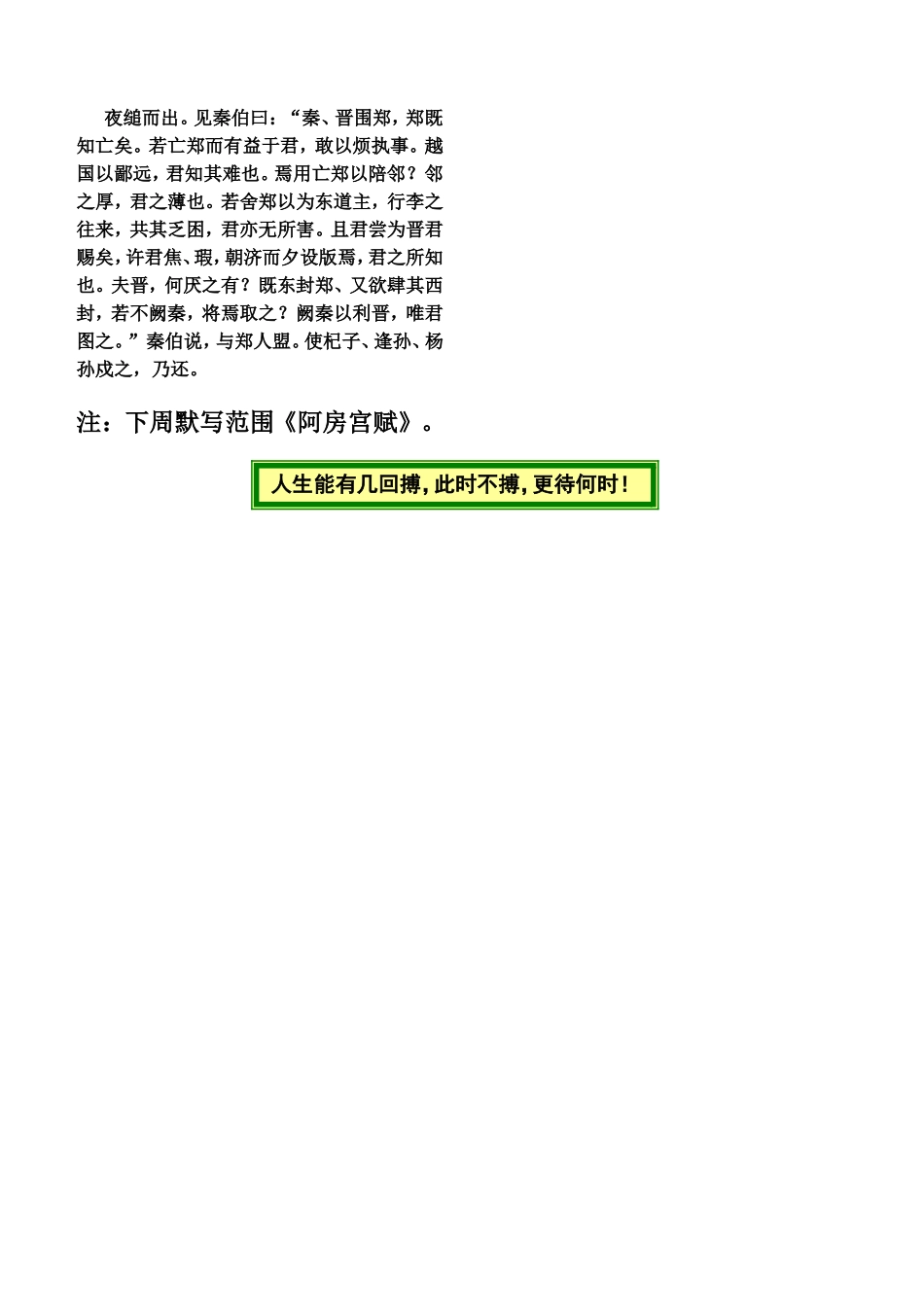 夜缒而出。见秦伯曰：“秦、晋围郑，郑既知亡矣。若亡郑而有益于君，敢以烦执事。越国以鄙远，君知其难也。焉用亡郑以陪邻？邻之厚，君之薄也。若舍郑以为东道主，行李之往来，共其乏困，君亦无所害。且君尝为晋君赐矣，许君焦、瑕，朝济而夕设版焉，君之所知也。夫晋，何厌之有？既东封郑、又欲肆其西封，若不阙秦，将焉取之？阙秦以利晋，唯君图之。”秦伯说，与郑人盟。使杞子、逢孙、杨孙戍之，乃还。

注：下周默写范围《阿房宫赋》。

人生能有几回搏，此时不搏，更待何时！